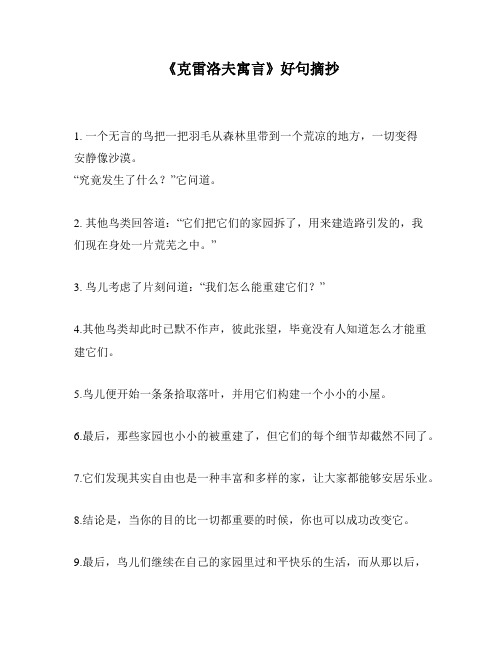 《克雷洛夫寓言》好句摘抄

1. 一个无言的鸟把一把羽毛从森林里带到一个荒凉的地方，一切变得安静像沙漠。
“究竟发生了什么？”它问道。

2. 其他鸟类回答道：“它们把它们的家园拆了，用来建造路引发的，我们现在身处一片荒芜之中。”

3. 鸟儿考虑了片刻问道：“我们怎么能重建它们？”

4.其他鸟类却此时已默不作声，彼此张望，毕竟没有人知道怎么才能重建它们。

5.鸟儿便开始一条条拾取落叶，并用它们构建一个小小的小屋。

6.最后，那些家园也小小的被重建了，但它们的每个细节却截然不同了。

7.它们发现其实自由也是一种丰富和多样的家，让大家都能够安居乐业。

8.结论是，当你的目的比一切都重要的时候，你也可以成功改变它。

9.最后，鸟儿们继续在自己的家园里过和平快乐的生活，而从那以后，